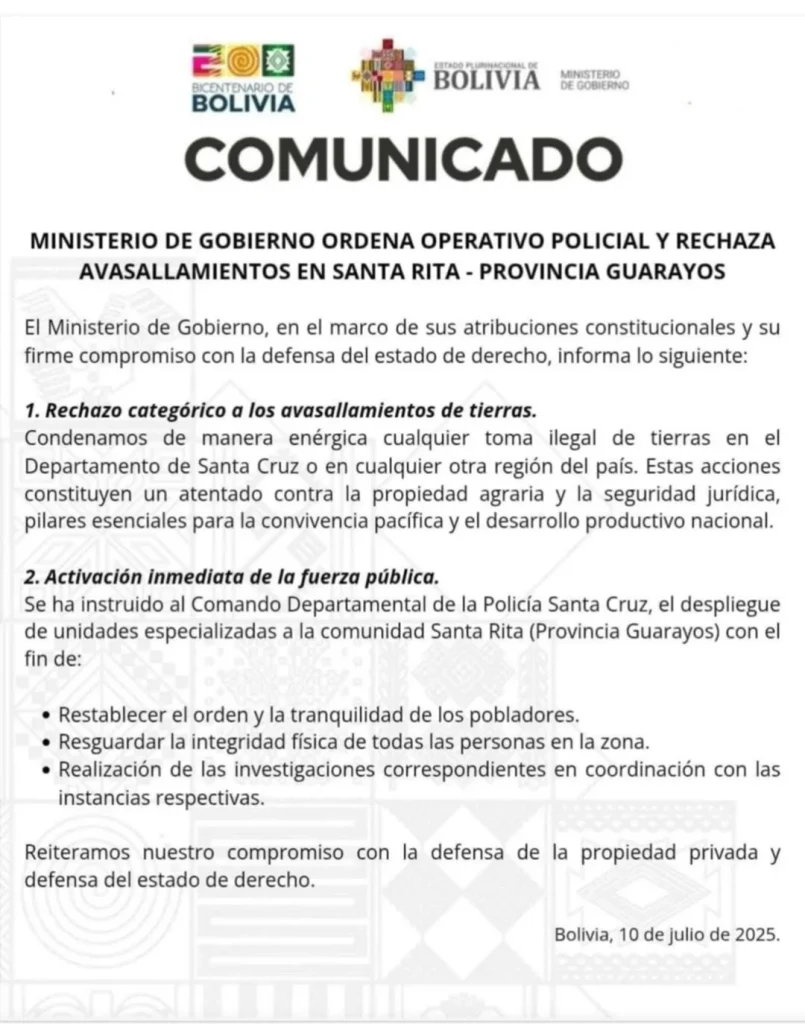 BICENTENARIO DE BOLIVIA

ESTADO PLURINACIONAL DE BOLIVIA

MINISTERIO DE GOBIERNO

COMUNICADO

MINISTERIO DE GOBIERNO ORDENA OPERATIVO POLICIAL Y RECHAZA AVASALLAMIENTOS EN SANTA RITA - PROVINCIA GUARAYOS

El Ministerio de Gobierno, en el marco de sus atribuciones constitucionales y su firme compromiso con la defensa del estado de derecho, informa lo siguiente:

1. Rechazo categórico a los avasallamientos de tierras.
Condenamos de manera enérgica cualquier toma ilegal de tierras en el Departamento de Santa Cruz o en cualquier otra región del país. Estas acciones constituyen un atentado contra la propiedad agraria y la seguridad jurídica, pilares esenciales para la convivencia pacífica y el desarrollo productivo nacional.

2. Activación inmediata de la fuerza pública.
Se ha instruido al Comando Departamental de la Policía Santa Cruz, el despliegue de unidades especializadas a la comunidad Santa Rita (Provincia Guarayos) con el fin de:

• Restablecer el orden y la tranquilidad de los pobladores.
• Resguardar la integridad física de todas las personas en la zona.
• Realización de las investigaciones correspondientes en coordinación con las instancias respectivas.

Reiteramos nuestro compromiso con la defensa de la propiedad privada y defensa del estado de derecho.

Bolivia, 10 de julio de 2025.